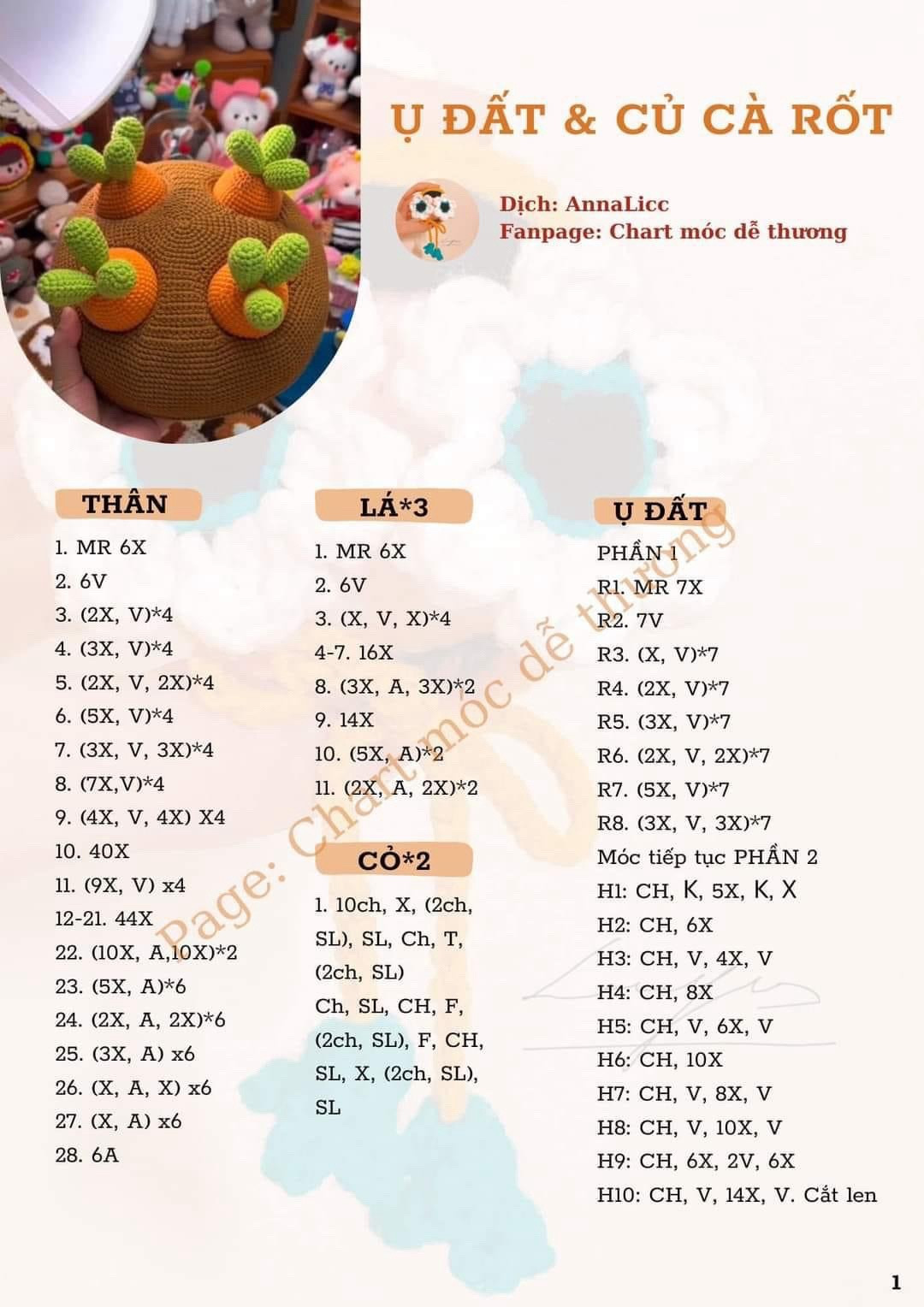 Ụ ĐẤT & CỦ CÀ RỐT

Dịch: AnnaLicc
Fanpage: Chart móc dễ thương

THÂN
1. MR 6X
2. 6V
3. (2X, V)*4
4. (3X, V)*4
5. (2X, V, 2X)*4
6. (5X, V)*4
7. (3X, V, 3X)*4
8. (7X,V)*4
9. (4X, V, 4X) X4
10. 40X
11. (9X, V) x4
12-21. 44X
22. (10X, A,10X)*2
23. (5X, A)*6
24. (2X, A, 2X)*6
25. (3X, A) x6
26. (X, A, X) x6
27. (X, A) x6
28. 6A

LÁ*3
1. MR 6X
2. 6V
3. (X, V, X)*4
4-7. 16X
8. (3X, A, 3X)*2
9. 14X
10. (5X, A)*2
11. (2X, A, 2X)*2

CỎ*2
1. 10ch, X, (2ch, SL), SL, Ch, T, (2ch, SL)
Ch, SL, CH, F, (2ch, SL), F, CH, SL, X, (2ch, SL), SL

Ụ ĐẤT
PHẦN 1
R1. MR 7X
R2. 7V
R3. (X, V)*7
R4. (2X, V)*7
R5. (3X, V)*7
R6. (2X, V, 2X)*7
R7. (5X, V)*7
R8. (3X, V, 3X)*7
Móc tiếp tục PHẦN 2
H1: CH, K, 5X, K, X
H2: CH, 6X
H3: CH, V, 4X, V
H4: CH, 8X
H5: CH, V, 6X, V
H6: CH, 10X
H7: CH, V, 8X, V
H8: CH, V, 10X, V
H9: CH, 6X, 2V, 6X
H10: CH, V, 14X, V. Cắt len

Page: Chart móc dễ thương

1